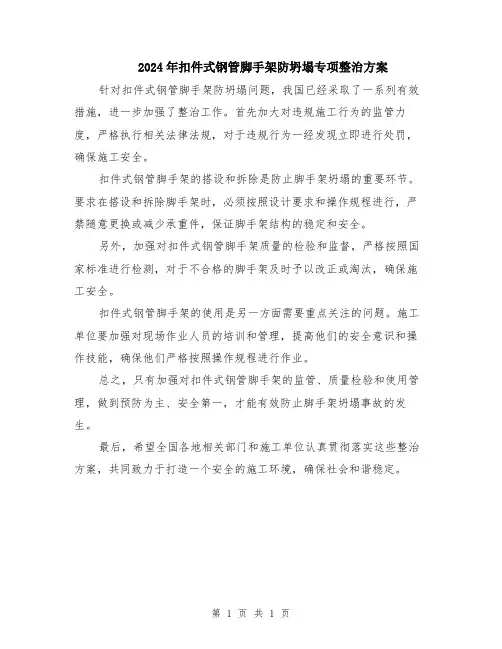 2024年扣件式钢管脚手架防坍塌专项整治方案

针对扣件式钢管脚手架防坍塌问题，我国已经采取了一系列有效措施，进一步加强了整治工作。首先加大对违规施工行为的监管力度，严格执行相关法律法规，对于违规行为一经发现立即进行处罚，确保施工安全。

扣件式钢管脚手架的搭设和拆除是防止脚手架坍塌的重要环节。要求在搭设和拆除脚手架时，必须按照设计要求和操作规程进行，严禁随意更换或减少承重件，保证脚手架结构的稳定和安全。

另外，加强对扣件式钢管脚手架质量的检验和监督，严格按照国家标准进行检测，对于不合格的脚手架及时予以改正或淘汰，确保施工安全。

扣件式钢管脚手架的使用是另一方面需要重点关注的问题。施工单位要加强对现场作业人员的培训和管理，提高他们的安全意识和操作技能，确保他们严格按照操作规程进行作业。

总之，只有加强对扣件式钢管脚手架的监管、质量检验和使用管理，做到预防为主、安全第一，才能有效防止脚手架坍塌事故的发生。

最后，希望全国各地相关部门和施工单位认真贯彻落实这些整治方案，共同致力于打造一个安全的施工环境，确保社会和谐稳定。

第 1 页 共 1 页